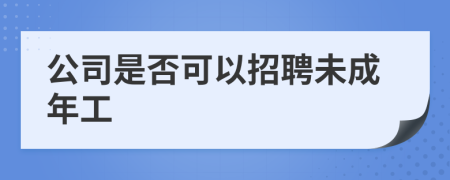 公司是否可以招聘未成年工